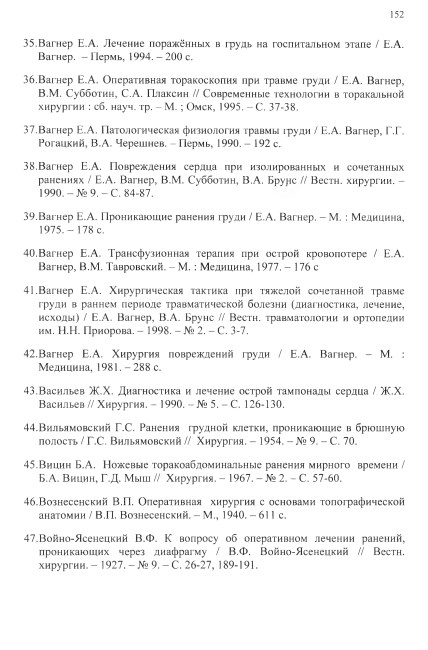 152

35.Вагнер Е.А. Лечение поражённых в грудь на госпитальном этапе / Е.А. Вагнер. – Пермь, 1994. – 200 с.

36.Вагнер Е.А. Оперативная торакоскопия при травме груди / Е.А. Вагнер, В.М. Субботин, С.А. Плаксин // Современные технологии в торакальной хирургии : сб. науч. тр. – М. ; Омск, 1995. – С. 37-38.

37.Вагнер Е.А. Патологическая физиология травмы груди / Е.А. Вагнер, Г.Г. Рогацкий, В.А. Черешнев. – Пермь, 1990. – 192 с.

38.Вагнер Е.А. Повреждения сердца при изолированных и сочетанных ранениях / Е.А. Вагнер, В.М. Субботин, В.А. Брунс // Вестн. хирургии. – 1990. – № 9. – С. 84-87.

39.Вагнер Е.А. Проникающие ранения груди / Е.А. Вагнер. – М. : Медицина, 1975. – 178 с.

40.Вагнер Е.А. Трансфузионная терапия при острой кровопотере / Е.А. Вагнер, В.М. Тавровский. – М. : Медицина, 1977. – 176 с

41.Вагнер Е.А. Хирургическая тактика при тяжелой сочетанной травме груди в раннем периоде травматической болезни (диагностика, лечение, исходы) / Е.А. Вагнер, В.А. Брунс // Вестн. травматологии и ортопедии им. Н.Н. Приорова. – 1998. – № 2. – С. 3-7.

42.Вагнер Е.А. Хирургия повреждений груди / Е.А. Вагнер. – М. : Медицина, 1981. – 288 с.

43.Васильев Ж.Х. Диагностика и лечение острой тампонады сердца / Ж.Х. Васильев // Хирургия. – 1990. – № 5. – С. 126-130.

44.Вильямовский Г.С. Ранения грудной клетки, проникающие в брюшную полость / Г.С. Вильямовский // Хирургия. – 1954. – № 9. – С. 70.

45.Вицин Б.А. Ножевые торакоабдоминальные ранения мирного времени / Б.А. Вицин, Г.Д. Мыш // Хирургия. – 1967. – № 2. – С. 57-60.

46.Вознесенский В.П. Оперативная хирургия с основами топографической анатомии / В.П. Вознесенский. – М., 1940. – 611 с.

47.Войно-Ясенецкий В.Ф. К вопросу об оперативном лечении ранений, проникающих через диафрагму / В.Ф. Войно-Ясенецкий // Вестн. хирургии. – 1927. – № 9. – С. 26-27, 189-191.